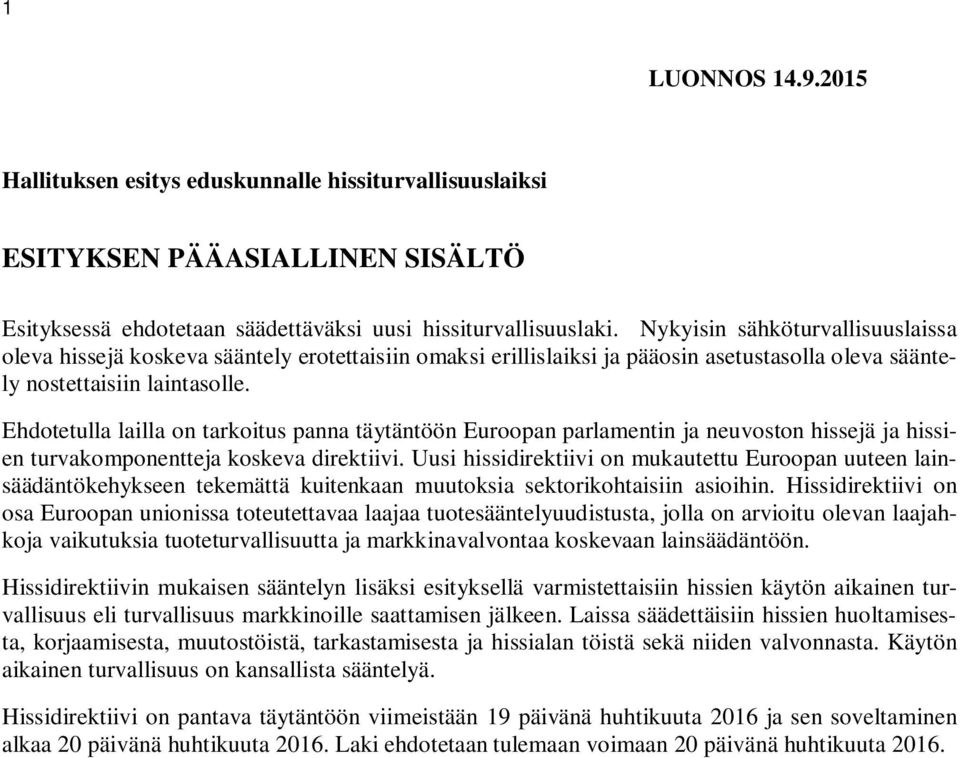 1

LUONNOS 14.9.2015

Hallituksen esitys eduskunnalle hissiturvallisuuslaiksi

ESITYKSEN PÄÄASIALLINEN SISÄLTÖ

Esityksessä ehdotetaan säädettäväksi uusi hissiturvallisuuslaki. Nykyisin sähköturvallisuuslaissa oleva hissejä koskeva sääntely erotettaisiin omaksi erillislaiksi ja pääosin asetustasolla oleva sääntely nostettaisiin laintasolle.

Ehdotetulla lailla on tarkoitus panna täytäntöön Euroopan parlamentin ja neuvoston hissejä ja hissien turvakomponentteja koskeva direktiivi. Uusi hissidirektiivi on mukautettu Euroopan uuteen lainsäädäntökehykseen tekemättä kuitenkaan muutoksia sektorikohtaisiin asioihin. Hissidirektiivi on osa Euroopan unionissa toteutettavaa laajaa tuotesääntelyuudistusta, jolla on arvioitu olevan laajahkoja vaikutuksia tuoteturvallisuutta ja markkinavalvontaa koskevaan lainsäädäntöön.

Hissidirektiivin mukaisen sääntelyn lisäksi esityksellä varmistettaisiin hissien käytön aikainen turvallisuus eli turvallisuus markkinoille saattamisen jälkeen. Laissa säädettäisiin hissien huoltamisesta, korjaamisesta, muutostöistä, tarkastamisesta ja hissialan töistä sekä niiden valvonnasta. Käytön aikainen turvallisuus on kansallista sääntelyä.

Hissidirektiivi on pantava täytäntöön viimeistään 19 päivänä huhtikuuta 2016 ja sen soveltaminen alkaa 20 päivänä huhtikuuta 2016. Laki ehdotetaan tulemaan voimaan 20 päivänä huhtikuuta 2016.